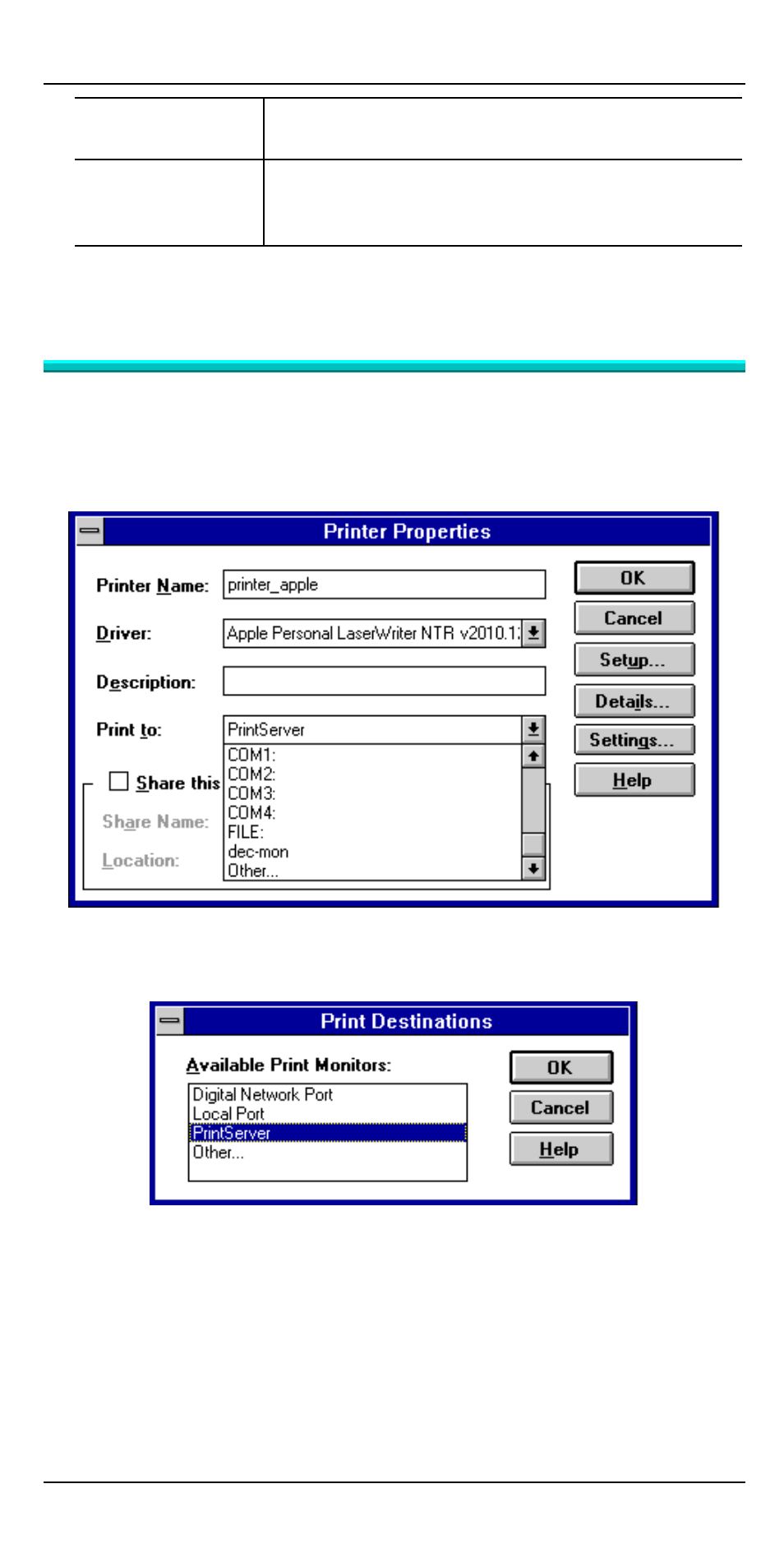 Printer Properties

Printer Name: printer_apple

Driver: Apple Personal LaserWriter NTR v2010.1:

Description:

Print to: PrintServer

COM1:
COM2:
COM3:
COM4:
FILE:
dec-mon
Other...

Share this

Share Name:

Location:

OK

Cancel

Setup...

Details...

Settings...

Help

Print Destinations

Available Print Monitors:

Digital Network Port
Local Port
PrintServer
Other...

OK

Cancel

Help